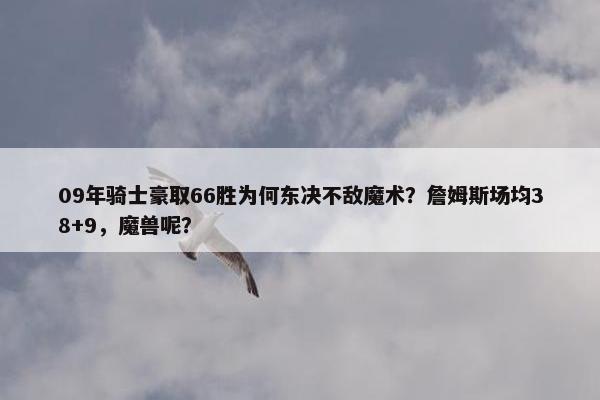 09年骑士豪取66胜为何东决不敌魔术？詹姆斯场均38+9，魔兽呢？